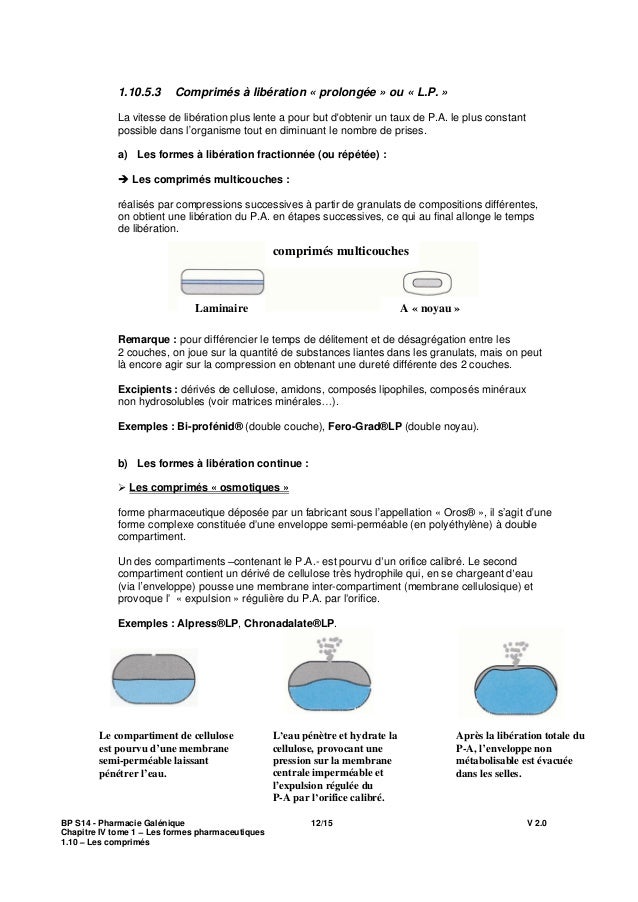 1.10.5.3 Comprimés à libération « prolongée » ou « L.P. »

La vitesse de libération plus lente a pour but d'obtenir un taux de P.A. le plus constant possible dans l'organisme tout en diminuant le nombre de prises.

a) Les formes à libération fractionnée (ou répétée) :

➔ Les comprimés multicouches :

réalisés par compressions successives à partir de granulats de compositions différentes, on obtient une libération du P.A. en étapes successives, ce qui au final allonge le temps de libération.

comprimés multicouches

Laminaire

A « noyau »

Remarque : pour différencier le temps de délitement et de désagrégation entre les 2 couches, on joue sur la quantité de substances liantes dans les granulats, mais on peut là encore agir sur la compression en obtenant une dureté différente des 2 couches.

Excipients : dérivés de cellulose, amidons, composés lipophiles, composés minéraux non hydrosolubles (voir matrices minérales…).

Exemples : Bi-profénid® (double couche), Fero-Grad®LP (double noyau).

b) Les formes à libération continue :

➢ Les comprimés « osmotiques »

forme pharmaceutique déposée par un fabricant sous l'appellation « Oros® », il s'agit d'une forme complexe constituée d'une enveloppe semi-perméable (en polyéthylène) à double compartiment.

Un des compartiments –contenant le P.A.- est pourvu d'un orifice calibré. Le second compartiment contient un dérivé de cellulose très hydrophile qui, en se chargeant d'eau (via l'enveloppe) pousse une membrane inter-compartiment (membrane cellulosique) et provoque l' « expulsion » régulière du P.A. par l'orifice.

Exemples : Alpress®LP, Chronadalate®LP.

Le compartiment de cellulose est pourvu d'une membrane semi-perméable laissant pénétrer l'eau.

L'eau pénètre et hydrate la cellulose, provocant une pression sur la membrane centrale imperméable et l'expulsion régulée du P-A par l'orifice calibré.

Après la libération totale du P-A, l'enveloppe non métabolisable est évacuée dans les selles.

BP S14 - Pharmacie Galénique
Chapitre IV tome 1 – Les formes pharmaceutiques
1.10 – Les comprimés

12/15

V 2.0